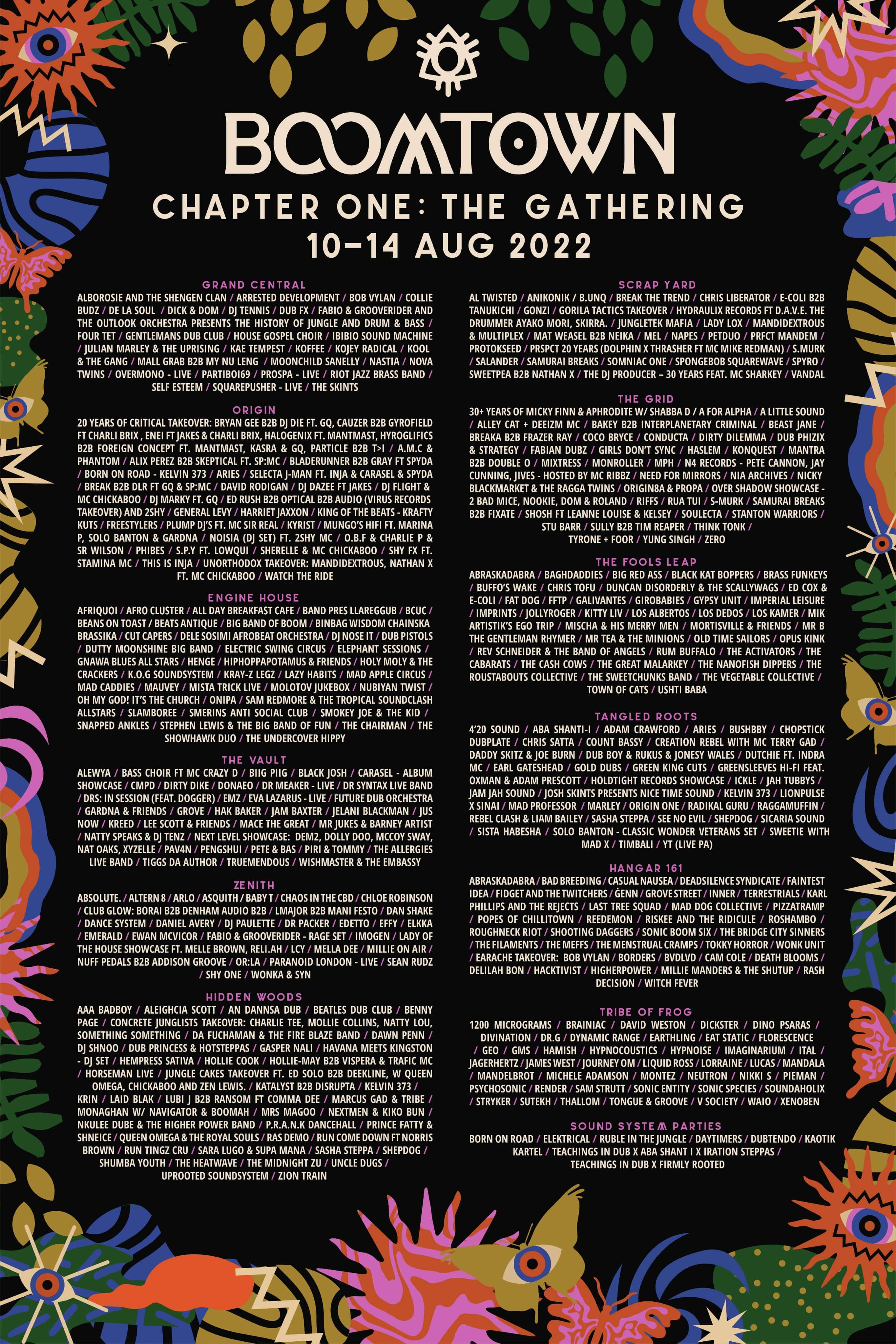 BOOMTOWN
CHAPTER ONE: THE GATHERING
10–14 AUG 2022

GRAND CENTRAL
ALBOROSIE AND THE SHENGEN CLAN / ARRESTED DEVELOPMENT / BOB VYLAN / COLLIE BUDZ / DE LA SOUL / DICK & DOM / DJ TENNIS / DUB FX / FABIO & GROOVERIDER AND THE OUTLOOK ORCHESTRA PRESENTS THE HISTORY OF JUNGLE AND DRUM & BASS / FOUR TET / GENTLEMANS DUB CLUB / HOUSE GOSPEL CHOIR / IBIBIO SOUND MACHINE / JULIAN MARLEY & THE UPRISING / KAE TEMPEST / KOFFEE / KOJEY RADICAL / KOOL & THE GANG / MALL GRAB B2B MY NU LENG / MOONCHILD SANELLY / NASTIA / NOVA TWINS / OVERMONO - LIVE / PARTIBOI69 / PROSPA - LIVE / RIOT JAZZ BRASS BAND / SELF ESTEEM / SQUAREPUSHER - LIVE / THE SKINTS

ORIGIN
20 YEARS OF CRITICAL TAKEOVER: BRYAN GEE B2B DJ DIE FT. GQ, CAUZER B2B GYROFIELD FT CHARLI BRIX , ENEI FT JAKES & CHARLI BRIX, HALOGENIX FT. MANTMAST, HYROGLIFICS B2B FOREIGN CONCEPT FT. MANTMAST, KASRA & GQ, PARTICLE B2B T>I / A.M.C & PHANTOM / ALIX PEREZ B2B SKEPTICAL FT. SP:MC / BLADERUNNER B2B GRAY FT SPYDA / BORN ON ROAD - KELVIN 373 / ARIES / SELECTA J-MAN FT. INJA & CARASEL & SPYDA / BREAK B2B DLR FT GQ & SP:MC / DAVID RODIGAN / DJ DAZEE FT JAKES / DJ FLIGHT & MC CHICKABOO / DJ MARKY FT. GQ / ED RUSH B2B OPTICAL B2B AUDIO (VIRUS RECORDS TAKEOVER) AND 2SHY / GENERAL LEVY / HARRIET JAXXON / KING OF THE BEATS - KRAFTY KUTS / FREESTYLERS / PLUMP DJ'S FT. MC SIR REAL / KYRIST / MUNGO'S HIFI FT. MARINA P, SOLO BANTON & GARDNA / NOISIA (DJ SET) FT. 2SHY MC / O.B.F & CHARLIE P & SR WILSON / PHIBES / S.P.Y FT. LOWQUI / SHERELLE & MC CHICKABOO / SHY FX FT. STAMINA MC / THIS IS INJA / UNORTHODOX TAKEOVER: MANDIDEXTROUS, NATHAN X FT. MC CHICKABOO / WATCH THE RIDE

ENGINE HOUSE
AFRIQUOI / AFRO CLUSTER / ALL DAY BREAKFAST CAFE / BAND PRES LLAREGGUB / BCUC / BEANS ON TOAST / BEATS ANTIQUE / BIG BAND OF BOOM / BINBAG WISDOM CHAINSKA BRASSIKA / CUT CAPERS / DELE SOSIMI AFROBEAT ORCHESTRA / DJ NOSE IT / DUB PISTOLS / DUTTY MOONSHINE BIG BAND / ELECTRIC SWING CIRCUS / ELEPHANT SESSIONS / GNAWA BLUES ALL STARS / HENGE / HIPHOPPAPOTAMUS & FRIENDS / HOLY MOLY & THE CRACKERS / K.O.G SOUNDSYSTEM / KRAY-Z LEGZ / LAZY HABITS / MAD APPLE CIRCUS / MAD CADDIES / MAUVEY / MISTA TRICK LIVE / MOLOTOV JUKEBOX / NUBIYAN TWIST / OH MY GOD! IT'S THE CHURCH / ONIPA / SAM REDMORE & THE TROPICAL SOUNDCLASH ALLSTARS / SLAMBOREE / SMERINS ANTI SOCIAL CLUB / SMOKEY JOE & THE KID / SNAPPED ANKLES / STEPHEN LEWIS & THE BIG BAND OF FUN / THE CHAIRMAN / THE SHOWHAWK DUO / THE UNDERCOVER HIPPY

THE VAULT
ALEWYA / BASS CHOIR FT MC CRAZY D / BIIG PIIG / BLACK JOSH / CARASEL - ALBUM SHOWCASE / CMPD / DIRTY DIKE / DONAEO / DR MEAKER - LIVE / DR SYNTAX LIVE BAND / DRS: IN SESSION (FEAT. DOGGER) / EMZ / EVA LAZARUS - LIVE / FUTURE DUB ORCHESTRA / GARDNA & FRIENDS / GROVE / HAK BAKER / JAM BAXTER / JELANI BLACKMAN / JUS NOW / KREED / LEE SCOTT & FRIENDS / MACE THE GREAT / MR JUKES & BARNEY ARTIST / NATTY SPEAKS & DJ TENZ / NEXT LEVEL SHOWCASE: DEM2, DOLLY DOO, MCCOY SWAY, NAT OAKS, XYZELLE / PAV4N / PENGSHUI / PETE & BAS / PIRI & TOMMY / THE ALLERGIES LIVE BAND / TIGGS DA AUTHOR / TRUEMENDOUS / WISHMASTER & THE EMBASSY

ZENITH
ABSOLUTE. / ALTERN 8 / ARLO / ASQUITH / BABY T / CHAOS IN THE CBD / CHLOE ROBINSON / CLUB GLOW: BORAI B2B DENHAM AUDIO B2B / LMAJOR B2B MANI FESTO / DAN SHAKE / DANCE SYSTEM / DANIEL AVERY / DJ PAULETTE / DR PACKER / EDETTO / EFFY / ELKKA / EMERALD / EWAN MCVICOR / FABIO & GROOVERIDER - RAGE SET / IMOGEN / LADY OF THE HOUSE SHOWCASE FT. MELLE BROWN, RELI.AH / LCY / MELLA DEE / MILLIE ON AIR / NUFF PEDALS B2B ADDISON GROOVE / OR:LA / PARANOID LONDON - LIVE / SEAN RUDZ / SHY ONE / WONKA & SYN

HIDDEN WOODS
AAA BADBOY / ALEIGHCIA SCOTT / AN DANNSA DUB / BEATLES DUB CLUB / BENNY PAGE / CONCRETE JUNGLISTS TAKEOVER: CHARLIE TEE, MOLLIE COLLINS, NATTY LOU, SOMETHING SOMETHING / DA FUCHAMAN & THE FIRE BLAZE BAND / DAWN PENN / DJ SHNOO / DUB PRINCESS & HOTSTEPPAS / GASPER NALI / HAVANA MEETS KINGSTON - DJ SET / HEMPRESS SATIVA / HOLLIE COOK / HOLLIE-MAY B2B VISPERA & TRAFIC MC / HORSEMAN LIVE / JUNGLE CAKES TAKEOVER FT. ED SOLO B2B DEEKLINE, W QUEEN OMEGA, CHICKABOO AND ZEN LEWIS. / KATALYST B2B DISRUPTA / KELVIN 373 / KRIN / LAID BLAK / LUBI J B2B RANSOM FT COMMA DEE / MARCUS GAD & TRIBE / MONAGHAN W/ NAVIGATOR & BOOMAH / MRS MAGOO / NEXTMEN & KIKO BUN / NKULEE DUBE & THE HIGHER POWER BAND / P.R.A.N.K DANCEHALL / PRINCE FATTY & SHNEICE / QUEEN OMEGA & THE ROYAL SOULS / RAS DEMO / RUN COME DOWN FT NORRIS BROWN / RUN TINGZ CRU / SARA LUGO & SUPA MANA / SASHA STEPPA / SHEPDOG / SHUMBA YOUTH / THE HEATWAVE / THE MIDNIGHT ZU / UNCLE DUGS / UPROOTED SOUNDSYSTEM / ZION TRAIN

SCRAP YARD
AL TWISTED / ANIKONIK / B.UNQ / BREAK THE TREND / CHRIS LIBERATOR / E-COLI B2B TANUKICHI / GONZI / GORILA TACTICS TAKEOVER / HYDRAULIX RECORDS FT D.A.V.E. THE DRUMMER AYAKO MORI, SKIRRA. / JUNGLETEK MAFIA / LADY LOX / MANDIDEXTROUS & MULTIPLEX / MAT WEASEL B2B NEIKA / MEL / NAPES / PETDUO / PRFCT MANDEM / PROTOKSEED / PRSPCT 20 YEARS (DOLPHIN X THRASHER FT MC MIKE REDMAN) / S.MURK / SALANDER / SAMURAI BREAKS / SOMNIAC ONE / SPONGEBOB SQUAREWAVE / SPYRO / SWEETPEA B2B NATHAN X / THE DJ PRODUCER – 30 YEARS FEAT. MC SHARKEY / VANDAL

THE GRID
30+ YEARS OF MICKY FINN & APHRODITE W/ SHABBA D / A FOR ALPHA / A LITTLE SOUND / ALLEY CAT + DEEIZM MC / BAKEY B2B INTERPLANETARY CRIMINAL / BEAST JANE / BREAKA B2B FRAZER RAY / COCO BRYCE / CONDUCTA / DIRTY DILEMMA / DUB PHIZIX & STRATEGY / FABIAN DUBZ / GIRLS DON'T SYNC / HASLEM / KONQUEST / MANTRA B2B DOUBLE O / MIXTRESS / MONROLLER / MPH / N4 RECORDS - PETE CANNON, JAY CUNNING, JIVES - HOSTED BY MC RIBBZ / NEED FOR MIRRORS / NIA ARCHIVES / NICKY BLACKMARKET & THE RAGGA TWINS / ORIGIN8A & PROPA / OVER SHADOW SHOWCASE - 2 BAD MICE, NOOKIE, DOM & ROLAND / RIFFS / RUA TUI / S-MURK / SAMURAI BREAKS B2B FIXATE / SHOSH FT LEANNE LOUISE & KELSEY / SOULECTA / STANTON WARRIORS / STU BARR / SULLY B2B TIM REAPER / THINK TONK / TYRONE + FOOR / YUNG SINGH / ZERO

THE FOOLS LEAP
ABRASKADABRA / BAGHDADDIES / BIG RED ASS / BLACK KAT BOPPERS / BRASS FUNKEYS / BUFFO'S WAKE / CHRIS TOFU / DUNCAN DISORDERLY & THE SCALLYWAGS / ED COX & E-COLI / FAT DOG / FFTP / GALIVANTES / GIROBABIES / GYPSY UNIT / IMPERIAL LEISURE / IMPRINTS / JOLLYROGER / KITTY LIV / LOS ALBERTOS / LOS DEDOS / LOS KAMER / MIK ARTISTIK'S EGO TRIP / MISCHA & HIS MERRY MEN / MORTISVILLE & FRIENDS / MR B THE GENTLEMAN RHYMER / MR TEA & THE MINIONS / OLD TIME SAILORS / OPUS KINK / REV SCHNEIDER & THE BAND OF ANGELS / RUM BUFFALO / THE ACTIVATORS / THE CABARATS / THE CASH COWS / THE GREAT MALARKEY / THE NANOFISH DIPPERS / THE ROUSTABOUTS COLLECTIVE / THE SWEETCHUNKS BAND / THE VEGETABLE COLLECTIVE / TOWN OF CATS / USHTI BABA

TANGLED ROOTS
4'20 SOUND / ABA SHANTI-I / ADAM CRAWFORD / ARIES / BUSHBBY / CHOPSTICK DUBPLATE / CHRIS SATTA / COUNT BASSY / CREATION REBEL WITH MC TERRY GAD / DADDY SKITZ & JOE BURN / DUB BOY & RUKUS & JONESY WALES / DUTCHIE FT. INDRA MC / EARL GATESHEAD / GOLD DUBS / GREEN KING CUTS / GREENSLEEVES HI-FI FEAT. OXMAN & ADAM PRESCOTT / HOLDTIGHT RECORDS SHOWCASE / ICKLE / JAH TUBBYS / JAM JAH SOUND / JOSH SKINTS PRESENTS NICE TIME SOUND / KELVIN 373 / LIONPULSE X SINAI / MAD PROFESSOR / MARLEY / ORIGIN ONE / RADIKAL GURU / RAGGAMUFFIN / REBEL CLASH & LIAM BAILEY / SASHA STEPPA / SEE NO EVIL / SHEPDOG / SICARIA SOUND / SISTA HABESHA / SOLO BANTON - CLASSIC WONDER VETERANS SET / SWEETIE WITH MAD X / TIMBALI / YT (LIVE PA)

HANGAR 161
ABRASKADABRA / BAD BREEDING / CASUAL NAUSEA / DEADSILENCE SYNDICATE / FAINTEST IDEA / FIDGET AND THE TWITCHERS / ĠENN / GROVE STREET / INNER / TERRESTRIALS / KARL PHILLIPS AND THE REJECTS / LAST TREE SQUAD / MAD DOG COLLECTIVE / PIZZATRAMP / POPES OF CHILLITOWN / REEDEMON / RISKEE AND THE RIDICULE / ROSHAMBO / ROUGHNECK RIOT / SHOOTING DAGGERS / SONIC BOOM SIX / THE BRIDGE CITY SINNERS / THE FILAMENTS / THE MEFFS / THE MENSTRUAL CRAMPS / TOKKY HORROR / WONK UNIT / EARACHE TAKEOVER: BOB VYLAN / BORDERS / BVDLVD / CAM COLE / DEATH BLOOMS / DELILAH BON / HACKTIVIST / HIGHERPOWER / MILLIE MANDERS & THE SHUTUP / RASH DECISION / WITCH FEVER

TRIBE OF FROG
1200 MICROGRAMS / BRAINIAC / DAVID WESTON / DICKSTER / DINO PSARAS / DIVINATION / DR.G / DYNAMIC RANGE / EARTHLING / EAT STATIC / FLORESCENCE / GEO / GMS / HAMISH / HYPNOCOUSTICS / HYPNOISE / IMAGINARIUM / ITAL / JAGERHERTZ / JAMES WEST / JOURNEY OM / LIQUID ROSS / LORRAINE / LUCAS / MANDALA / MANDELBROT / MICHELE ADAMSON / MONTEZ / NEUTRON / NIKKI S / PIEMAN / PSYCHOSONIC / RENDER / SAM STRUTT / SONIC ENTITY / SONIC SPECIES / SOUNDAHOLIX / STRYKER / SUTEKH / THALLOM / TONGUE & GROOVE / V SOCIETY / WAIO / XENOBEN

SOUND SYSTEM PARTIES
BORN ON ROAD / ELEKTRICAL / RUBLE IN THE JUNGLE / DAYTIMERS / DUBTENDO / KAOTIK KARTEL / TEACHINGS IN DUB X ABA SHANT I X IRATION STEPPAS / TEACHINGS IN DUB X FIRMLY ROOTED